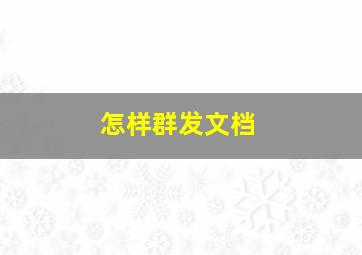 怎样群发文档